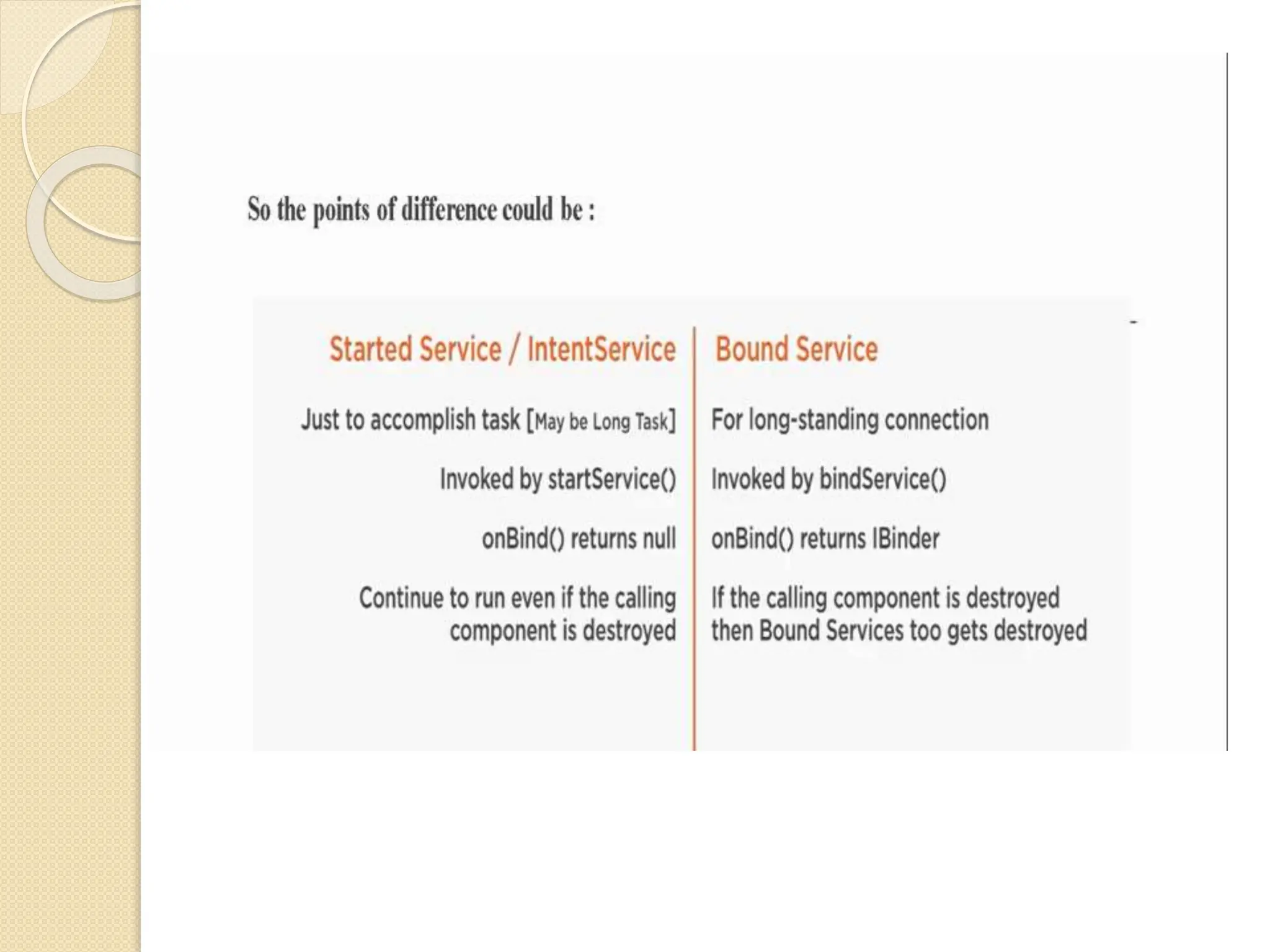 So the points of difference could be :

| Started Service / IntentService | Bound Service |
|---|---|
| Just to accomplish task [May be Long Task] | For long-standing connection |
| Invoked by startService() | Invoked by bindService() |
| onBind() returns null | onBind() returns IBinder |
| Continue to run even if the calling component is destroyed | If the calling component is destroyed then Bound Services too gets destroyed |